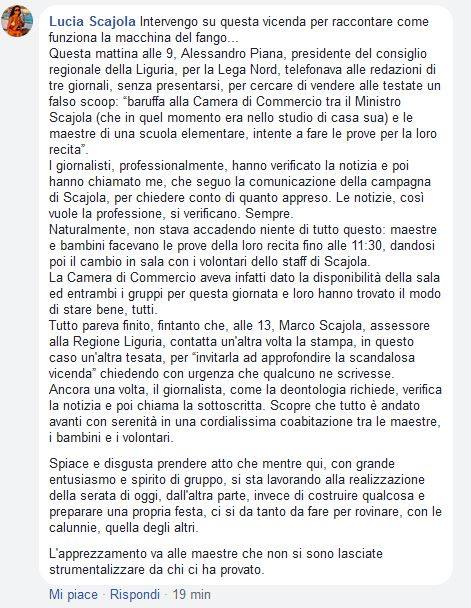 Lucia Scajola Intervengo su questa vicenda per raccontare come funziona la macchina del fango...
Questa mattina alle 9, Alessandro Piana, presidente del consiglio regionale della Liguria, per la Lega Nord, telefonava alle redazioni di tre giornali, senza presentarsi, per cercare di vendere alle testate un falso scoop: "baruffa alla Camera di Commercio tra il Ministro Scajola (che in quel momento era nello studio di casa sua) e le maestre di una scuola elementare, intente a fare le prove per la loro recita".
I giornalisti, professionalmente, hanno verificato la notizia e poi hanno chiamato me, che seguo la comunicazione della campagna di Scajola, per chiedere conto di quanto appreso. Le notizie, così vuole la professione, si verificano. Sempre.
Naturalmente, non stava accadendo niente di tutto questo: maestre e bambini facevano le prove della loro recita fino alle 11:30, dandosi poi il cambio in sala con i volontari dello staff di Scajola.
La Camera di Commercio aveva infatti dato la disponibilità della sala ed entrambi i gruppi per questa giornata e loro hanno trovato il modo di stare bene, tutti.
Tutto pareva finito, fintanto che, alle 13, Marco Scajola, assessore alla Regione Liguria, contatta un'altra volta la stampa, in questo caso un'altra tesata, per "invitarla ad approfondire la scandalosa vicenda" chiedendo con urgenza che qualcuno ne scrivesse.
Ancora una volta, il giornalista, come la deontologia richiede, verifica la notizia e poi chiama la sottoscritta. Scopre che tutto è andato avanti con serenità in una cordialissima coabitazione tra le maestre, i bambini e i volontari.

Spiace e disgusta prendere atto che mentre qui, con grande entusiasmo e spirito di gruppo, si sta lavorando alla realizzazione della serata di oggi, dall'altra parte, invece di costruire qualcosa e preparare una propria festa, ci si da tanto da fare per rovinare, con le calunnie, quella degli altri.

L'apprezzamento va alle maestre che non si sono lasciate strumentalizzare da chi ci ha provato.

Mi piace · Rispondi · 19 min